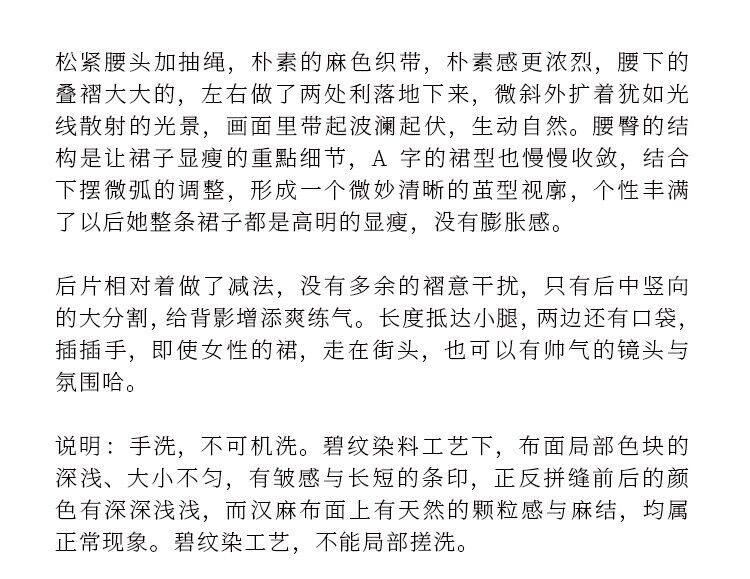 松紧腰头加抽绳，朴素的麻色织带，朴素感更浓烈，腰下的叠褶大大的，左右做了两处利落地下来，微斜外扩着犹如光线散射的光景，画面里带起波澜起伏，生动自然。腰臀的结构是让裙子显瘦的重點细节，A 字的裙型也慢慢收敛，结合下摆微弧的调整，形成一个微妙清晰的茧型视廓，个性丰满了以后她整条裙子都是高明的显瘦，没有膨胀感。

后片相对着做了减法，没有多余的褶意干扰，只有后中竖向的大分割，给背影增添爽练气。长度抵达小腿，两边还有口袋，插插手，即使女性的裙，走在街头，也可以有帅气的镜头与氛围哈。

说明：手洗，不可机洗。碧纹染料工艺下，布面局部色块的深浅、大小不匀，有皱感与长短的条印，正反拼缝前后的颜色有深深浅浅，而汉麻布面上有天然的颗粒感与麻结，均属正常现象。碧纹染工艺，不能局部搓洗。